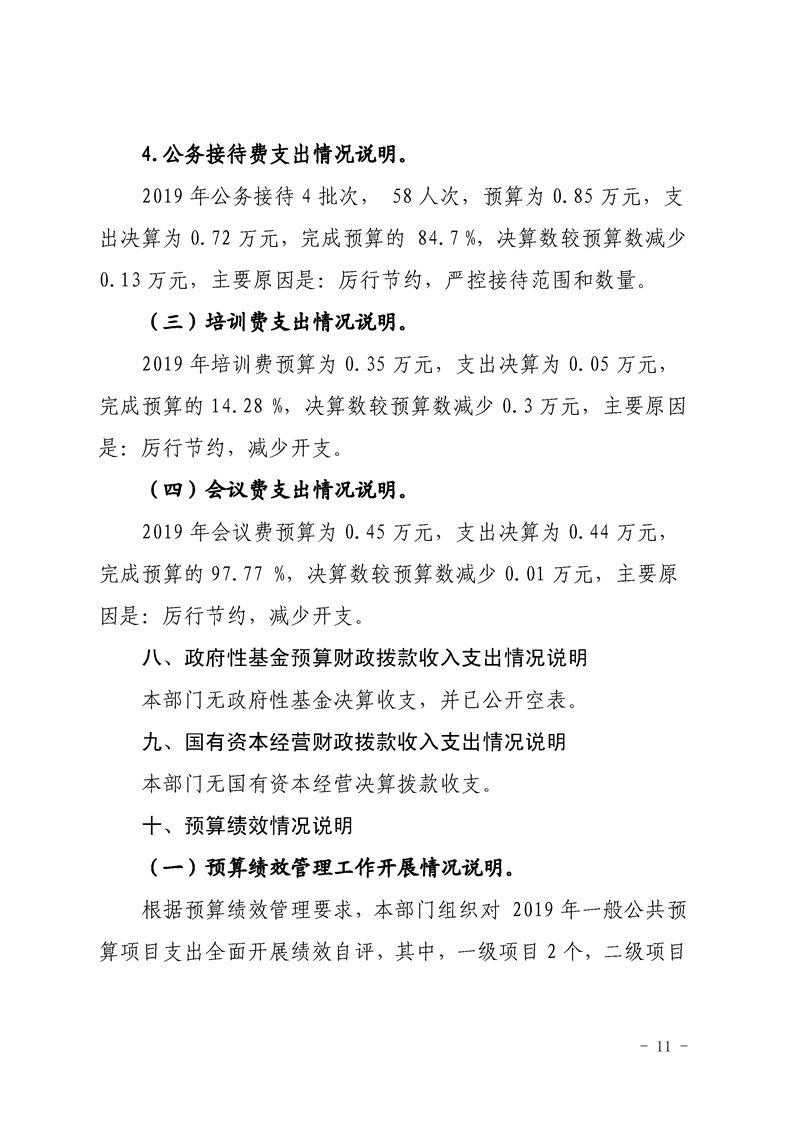 4.公务接待费支出情况说明。

2019 年公务接待 4 批次， 58 人次，预算为 0.85 万元，支出决算为 0.72 万元，完成预算的 84.7 %，决算数较预算数减少 0.13 万元，主要原因是：厉行节约，严控接待范围和数量。

（三）培训费支出情况说明。

2019 年培训费预算为 0.35 万元，支出决算为 0.05 万元，完成预算的 14.28 %，决算数较预算数减少 0.3 万元，主要原因是：厉行节约，减少开支。

（四）会议费支出情况说明。

2019 年会议费预算为 0.45 万元，支出决算为 0.44 万元，完成预算的 97.77 %，决算数较预算数减少 0.01 万元，主要原因是：厉行节约，减少开支。

八、政府性基金预算财政拨款收入支出情况说明

本部门无政府性基金决算收支，并已公开空表。

九、国有资本经营财政拨款收入支出情况说明

本部门无国有资本经营决算拨款收支。

十、预算绩效情况说明

（一）预算绩效管理工作开展情况说明。

根据预算绩效管理要求，本部门组织对 2019 年一般公共预算项目支出全面开展绩效自评，其中，一级项目 2 个，二级项目

- 11 -